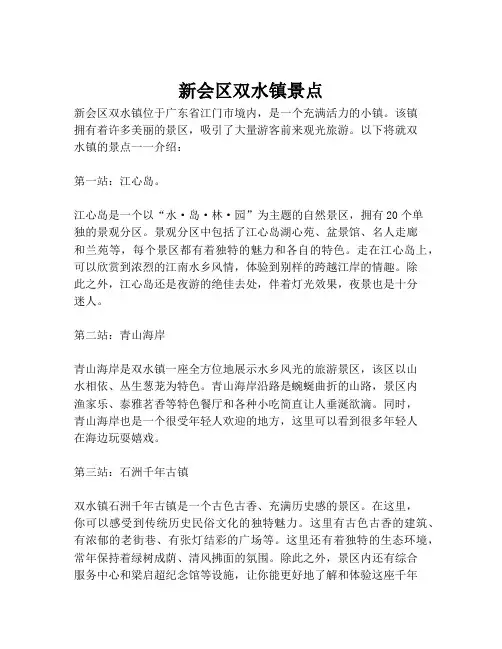 新会区双水镇景点

新会区双水镇位于广东省江门市境内，是一个充满活力的小镇。该镇拥有着许多美丽的景区，吸引了大量游客前来观光旅游。以下将就双水镇的景点一一介绍：

第一站：江心岛。

江心岛是一个以“水·岛·林·园”为主题的自然景区，拥有20个单独的景观分区。景观分区中包括了江心岛湖心苑、盆景馆、名人走廊和兰苑等，每个景区都有着独特的魅力和各自的特色。走在江心岛上，可以欣赏到浓烈的江南水乡风情，体验到别样的跨越江岸的情趣。除此之外，江心岛还是夜游的绝佳去处，伴着灯光效果，夜景也是十分迷人。

第二站：青山海岸

青山海岸是双水镇一座全方位地展示水乡风光的旅游景区，该区以山水相依、丛生葱茏为特色。青山海岸沿路是蜿蜒曲折的山路，景区内渔家乐、泰雅茗香等特色餐厅和各种小吃简直让人垂涎欲滴。同时，青山海岸也是一个很受年轻人欢迎的地方，这里可以看到很多年轻人在海边玩耍嬉戏。

第三站：石洲千年古镇

双水镇石洲千年古镇是一个古色古香、充满历史感的景区。在这里，你可以感受到传统历史民俗文化的独特魅力。这里有古色古香的建筑、有浓郁的老街巷、有张灯结彩的广场等。这里还有着独特的生态环境，常年保持着绿树成荫、清风拂面的氛围。除此之外，景区内还有综合服务中心和梁启超纪念馆等设施，让你能更好地了解和体验这座千年